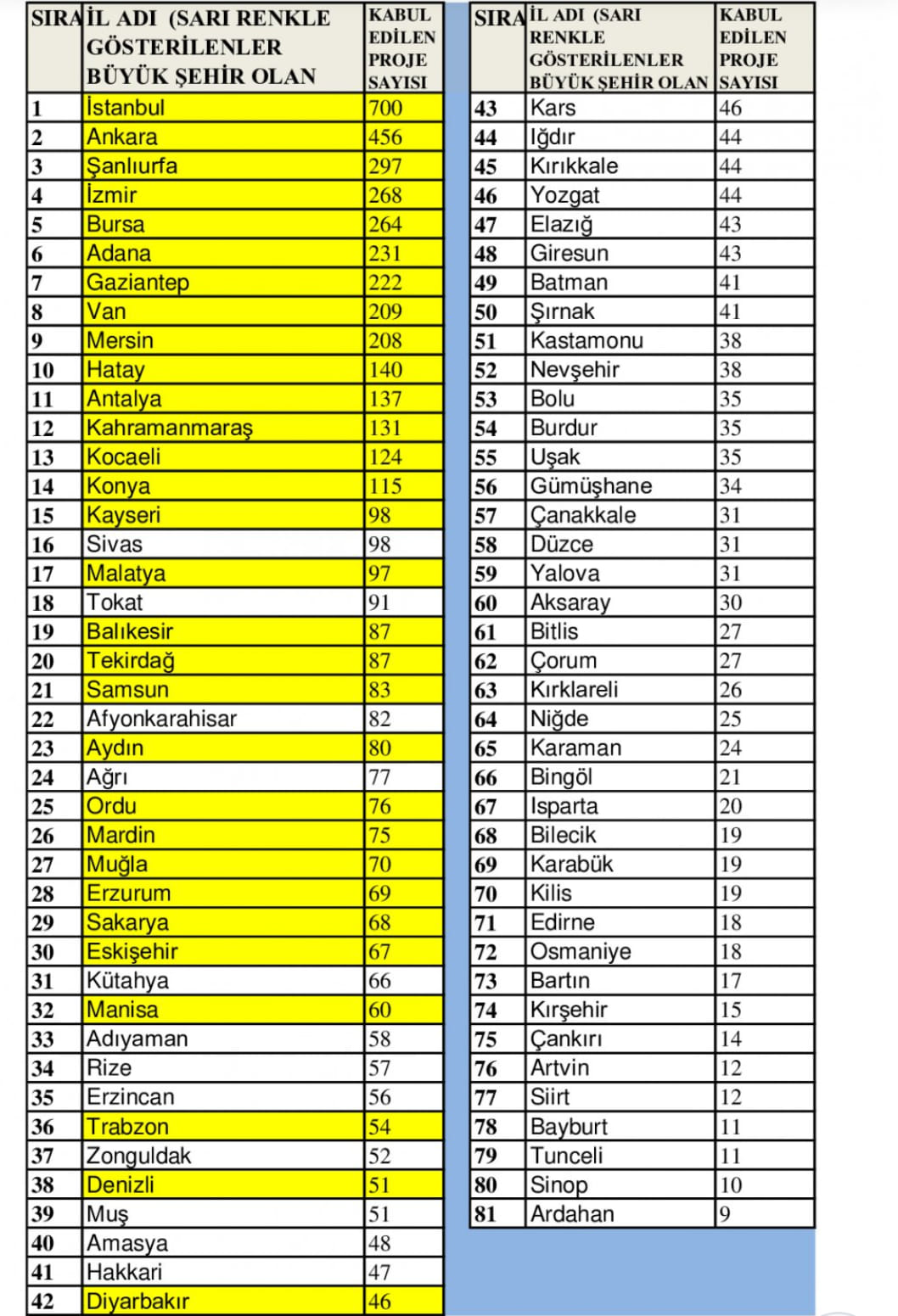 | SIRA | İL ADI (SARI RENKLE GÖSTERİLENLER BÜYÜK ŞEHİR OLAN | KABUL EDİLEN PROJE SAYISI |
|---|---|---|
| 1 | İstanbul | 700 |
| 2 | Ankara | 456 |
| 3 | Şanlıurfa | 297 |
| 4 | İzmir | 268 |
| 5 | Bursa | 264 |
| 6 | Adana | 231 |
| 7 | Gaziantep | 222 |
| 8 | Van | 209 |
| 9 | Mersin | 208 |
| 10 | Hatay | 140 |
| 11 | Antalya | 137 |
| 12 | Kahramanmaraş | 131 |
| 13 | Kocaeli | 124 |
| 14 | Konya | 115 |
| 15 | Kayseri | 98 |
| 16 | Sivas | 98 |
| 17 | Malatya | 97 |
| 18 | Tokat | 91 |
| 19 | Balıkesir | 87 |
| 20 | Tekirdağ | 87 |
| 21 | Samsun | 83 |
| 22 | Afyonkarahisar | 82 |
| 23 | Aydın | 80 |
| 24 | Ağrı | 77 |
| 25 | Ordu | 76 |
| 26 | Mardin | 75 |
| 27 | Muğla | 70 |
| 28 | Erzurum | 69 |
| 29 | Sakarya | 68 |
| 30 | Eskişehir | 67 |
| 31 | Kütahya | 66 |
| 32 | Manisa | 60 |
| 33 | Adıyaman | 58 |
| 34 | Rize | 57 |
| 35 | Erzincan | 56 |
| 36 | Trabzon | 54 |
| 37 | Zonguldak | 52 |
| 38 | Denizli | 51 |
| 39 | Muş | 51 |
| 40 | Amasya | 48 |
| 41 | Hakkari | 47 |
| 42 | Diyarbakır | 46 |

| SIRA | İL ADI (SARI RENKLE GÖSTERİLENLER BÜYÜK ŞEHİR OLAN | KABUL EDİLEN PROJE SAYISI |
|---|---|---|
| 43 | Kars | 46 |
| 44 | Iğdır | 44 |
| 45 | Kırıkkale | 44 |
| 46 | Yozgat | 44 |
| 47 | Elazığ | 43 |
| 48 | Giresun | 43 |
| 49 | Batman | 41 |
| 50 | Şırnak | 41 |
| 51 | Kastamonu | 38 |
| 52 | Nevşehir | 38 |
| 53 | Bolu | 35 |
| 54 | Burdur | 35 |
| 55 | Uşak | 35 |
| 56 | Gümüşhane | 34 |
| 57 | Çanakkale | 31 |
| 58 | Düzce | 31 |
| 59 | Yalova | 31 |
| 60 | Aksaray | 30 |
| 61 | Bitlis | 27 |
| 62 | Çorum | 27 |
| 63 | Kırklareli | 26 |
| 64 | Niğde | 25 |
| 65 | Karaman | 24 |
| 66 | Bingöl | 21 |
| 67 | Isparta | 20 |
| 68 | Bilecik | 19 |
| 69 | Karabük | 19 |
| 70 | Kilis | 19 |
| 71 | Edirne | 18 |
| 72 | Osmaniye | 18 |
| 73 | Bartın | 17 |
| 74 | Kırşehir | 15 |
| 75 | Çankırı | 14 |
| 76 | Artvin | 12 |
| 77 | Siirt | 12 |
| 78 | Bayburt | 11 |
| 79 | Tunceli | 11 |
| 80 | Sinop | 10 |
| 81 | Ardahan | 9 |